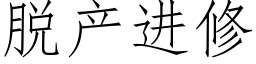 脱产进修